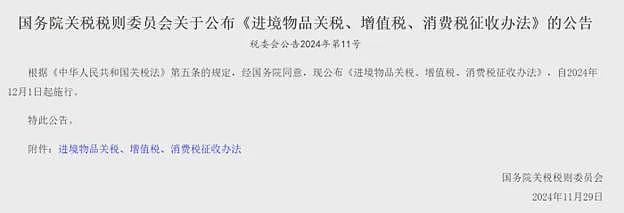 国务院关税税则委员会关于公布《进境物品关税、增值税、消费税征收办法》的公告

税委会公告2024年第11号

根据《中华人民共和国关税法》第五条的规定，经国务院同意，现公布《进境物品关税、增值税、消费税征收办法》，自2024年12月1日起施行。

特此公告。

附件：进境物品关税、增值税、消费税征收办法

国务院关税税则委员会

2024年11月29日